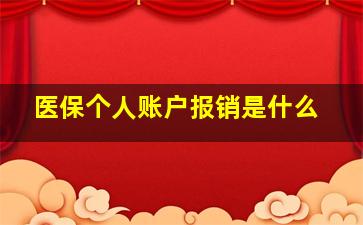 医保个人账户报销是什么